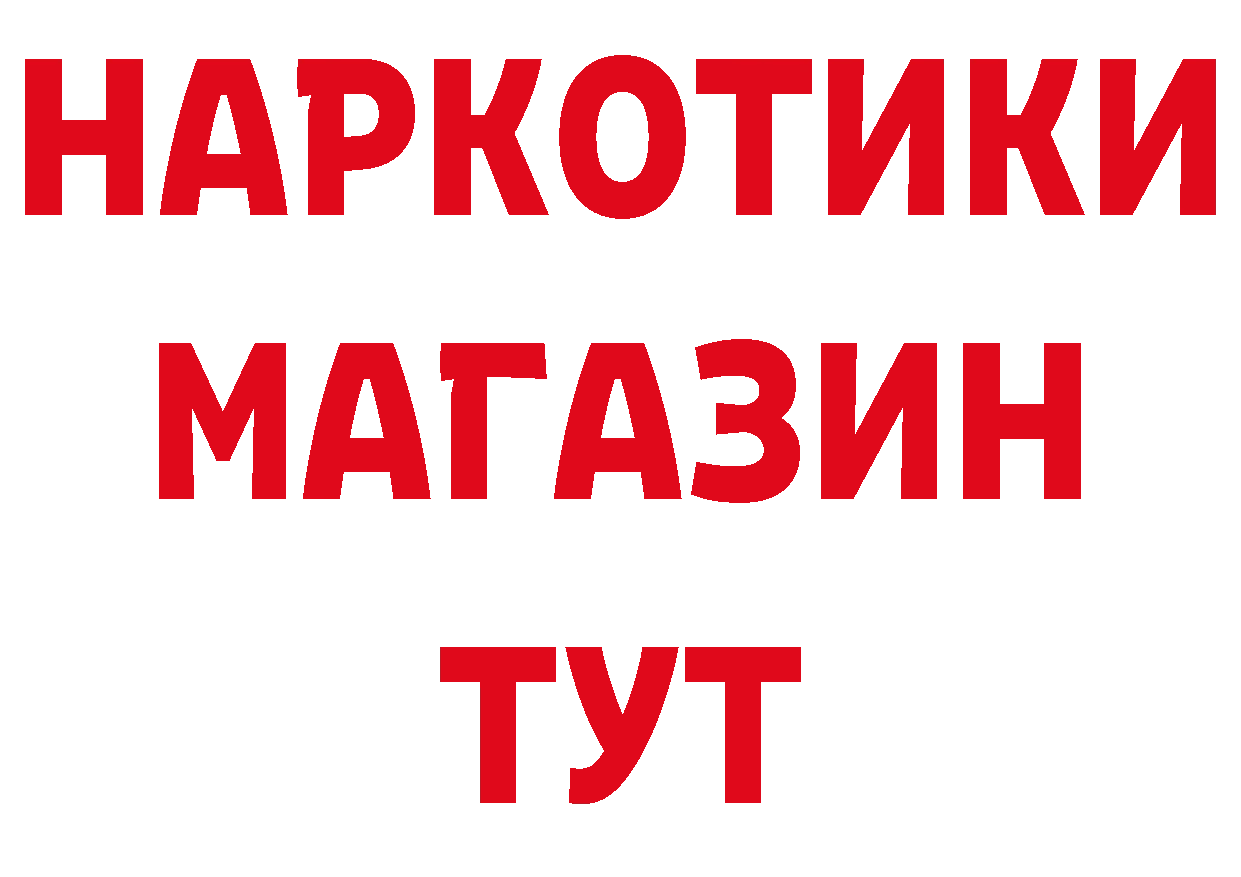 НАРКОТИКИ
МАГАЗИН
ТУТ